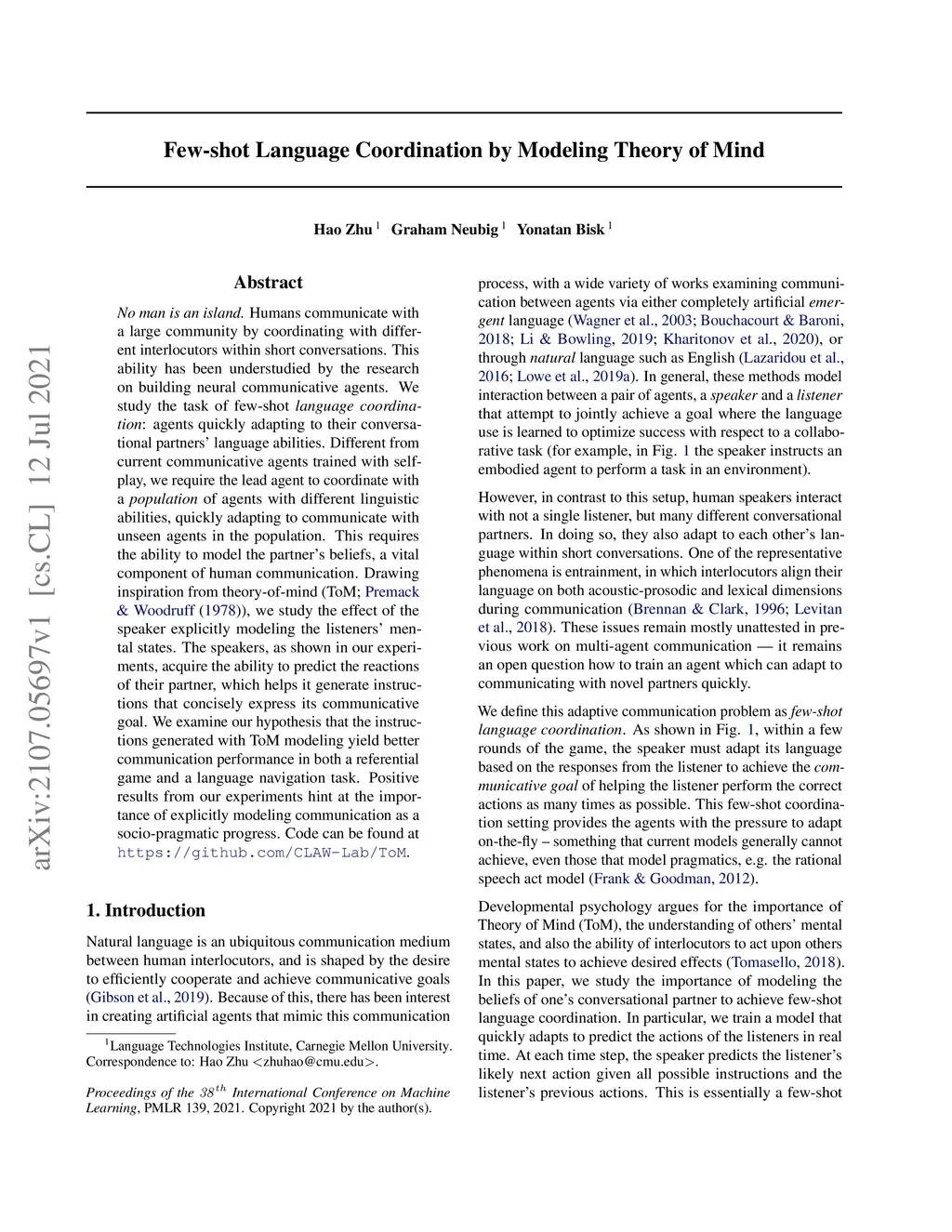 Few-shot Language Coordination by Modeling Theory of Mind

Hao Zhu $^1$ Graham Neubig $^1$ Yonatan Bisk $^1$

arXiv:2107.05697v1 [cs.CL] 12 Jul 2021

Abstract

No man is an island. Humans communicate with a large community by coordinating with different interlocutors within short conversations. This ability has been understudied by the research on building neural communicative agents. We study the task of few-shot language coordination: agents quickly adapting to their conversational partners' language abilities. Different from current communicative agents trained with self-play, we require the lead agent to coordinate with a population of agents with different linguistic abilities, quickly adapting to communicate with unseen agents in the population. This requires the ability to model the partner's beliefs, a vital component of human communication. Drawing inspiration from theory-of-mind (ToM; Premack & Woodruff (1978)), we study the effect of the speaker explicitly modeling the listeners' mental states. The speakers, as shown in our experiments, acquire the ability to predict the reactions of their partner, which helps it generate instructions that concisely express its communicative goal. We examine our hypothesis that the instructions generated with ToM modeling yield better communication performance in both a referential game and a language navigation task. Positive results from our experiments hint at the importance of explicitly modeling communication as a socio-pragmatic progress. Code can be found at https://github.com/CLAW-Lab/ToM.

1. Introduction

Natural language is an ubiquitous communication medium between human interlocutors, and is shaped by the desire to efficiently cooperate and achieve communicative goals (Gibson et al., 2019). Because of this, there has been interest in creating artificial agents that mimic this communication

$^1$Language Technologies Institute, Carnegie Mellon University. Correspondence to: Hao Zhu <zhuhao@cmu.edu>.

Proceedings of the $38^{th}$ International Conference on Machine Learning, PMLR 139, 2021. Copyright 2021 by the author(s).

process, with a wide variety of works examining communication between agents via either completely artificial emergent language (Wagner et al., 2003; Bouchacourt & Baroni, 2018; Li & Bowling, 2019; Kharitonov et al., 2020), or through natural language such as English (Lazaridou et al., 2016; Lowe et al., 2019a). In general, these methods model interaction between a pair of agents, a speaker and a listener that attempt to jointly achieve a goal where the language use is learned to optimize success with respect to a collaborative task (for example, in Fig. 1 the speaker instructs an embodied agent to perform a task in an environment).

However, in contrast to this setup, human speakers interact with not a single listener, but many different conversational partners. In doing so, they also adapt to each other's language within short conversations. One of the representative phenomena is entrainment, in which interlocutors align their language on both acoustic-prosodic and lexical dimensions during communication (Brennan & Clark, 1996; Levitan et al., 2018). These issues remain mostly unattested in previous work on multi-agent communication — it remains an open question how to train an agent which can adapt to communicating with novel partners quickly.

We define this adaptive communication problem as few-shot language coordination. As shown in Fig. 1, within a few rounds of the game, the speaker must adapt its language based on the responses from the listener to achieve the communicative goal of helping the listener perform the correct actions as many times as possible. This few-shot coordination setting provides the agents with the pressure to adapt on-the-fly – something that current models generally cannot achieve, even those that model pragmatics, e.g. the rational speech act model (Frank & Goodman, 2012).

Developmental psychology argues for the importance of Theory of Mind (ToM), the understanding of others' mental states, and also the ability of interlocutors to act upon others mental states to achieve desired effects (Tomasello, 2018). In this paper, we study the importance of modeling the beliefs of one's conversational partner to achieve few-shot language coordination. In particular, we train a model that quickly adapts to predict the actions of the listeners in real time. At each time step, the speaker predicts the listener's likely next action given all possible instructions and the listener's previous actions. This is essentially a few-shot